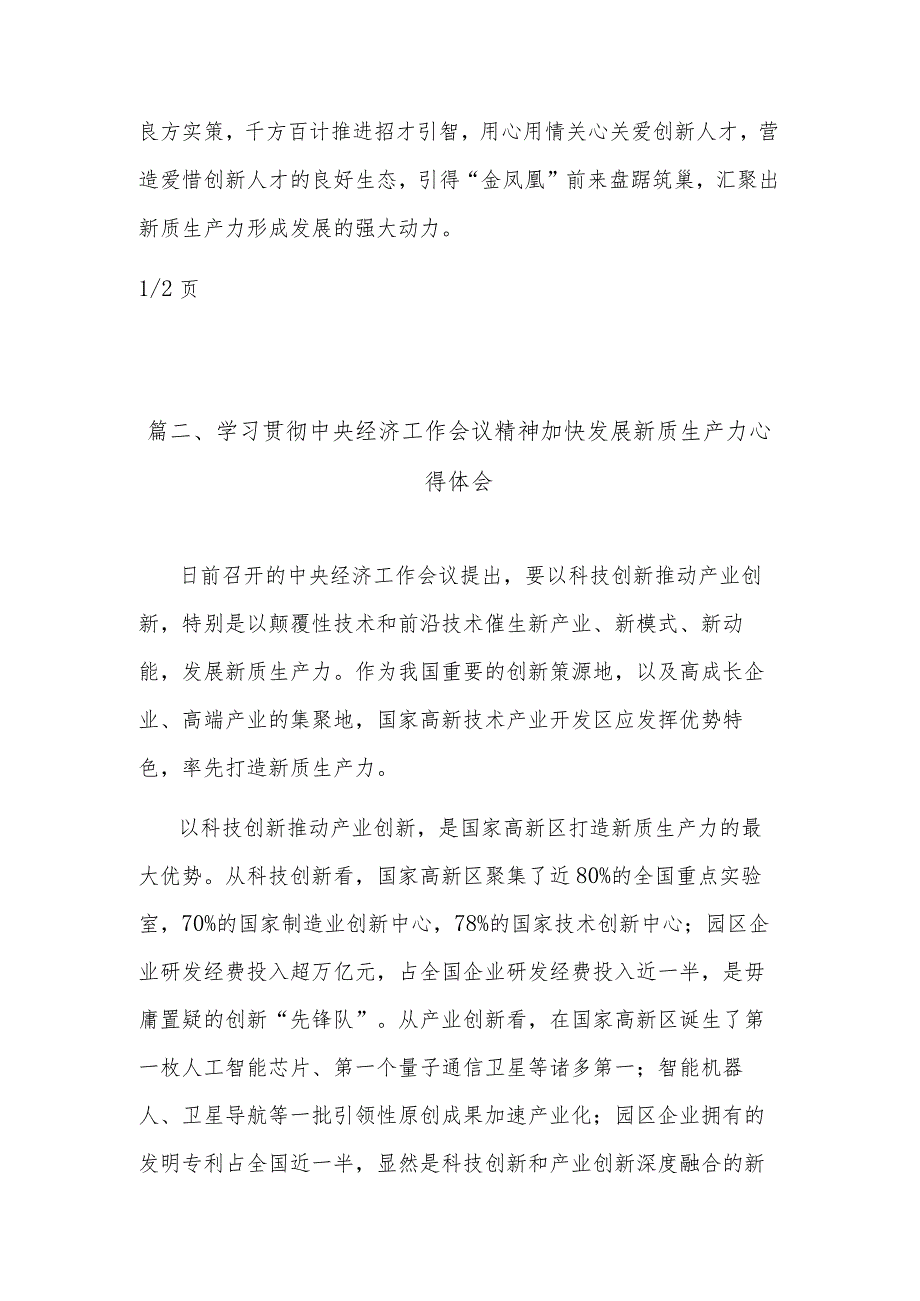 良方实策，千方百计推进招才引智，用心用情关心关爱创新人才，营造爱惜创新人才的良好生态，引得“金凤凰”前来盘踞筑巢，汇聚出新质生产力形成发展的强大动力。

1/2 页

篇二、学习贯彻中央经济工作会议精神加快发展新质生产力心得体会

日前召开的中央经济工作会议提出，要以科技创新推动产业创新，特别是以颠覆性技术和前沿技术催生新产业、新模式、新动能，发展新质生产力。作为我国重要的创新策源地，以及高成长企业、高端产业的集聚地，国家高新技术产业开发区应发挥优势特色，率先打造新质生产力。

以科技创新推动产业创新，是国家高新区打造新质生产力的最大优势。从科技创新看，国家高新区聚集了近80%的全国重点实验室，70%的国家制造业创新中心，78%的国家技术创新中心；园区企业研发经费投入超万亿元，占全国企业研发经费投入近一半，是毋庸置疑的创新“先锋队”。从产业创新看，在国家高新区诞生了第一枚人工智能芯片、第一个量子通信卫星等诸多第一；智能机器人、卫星导航等一批引领性原创成果加速产业化；园区企业拥有的发明专利占全国近一半，显然是科技创新和产业创新深度融合的新